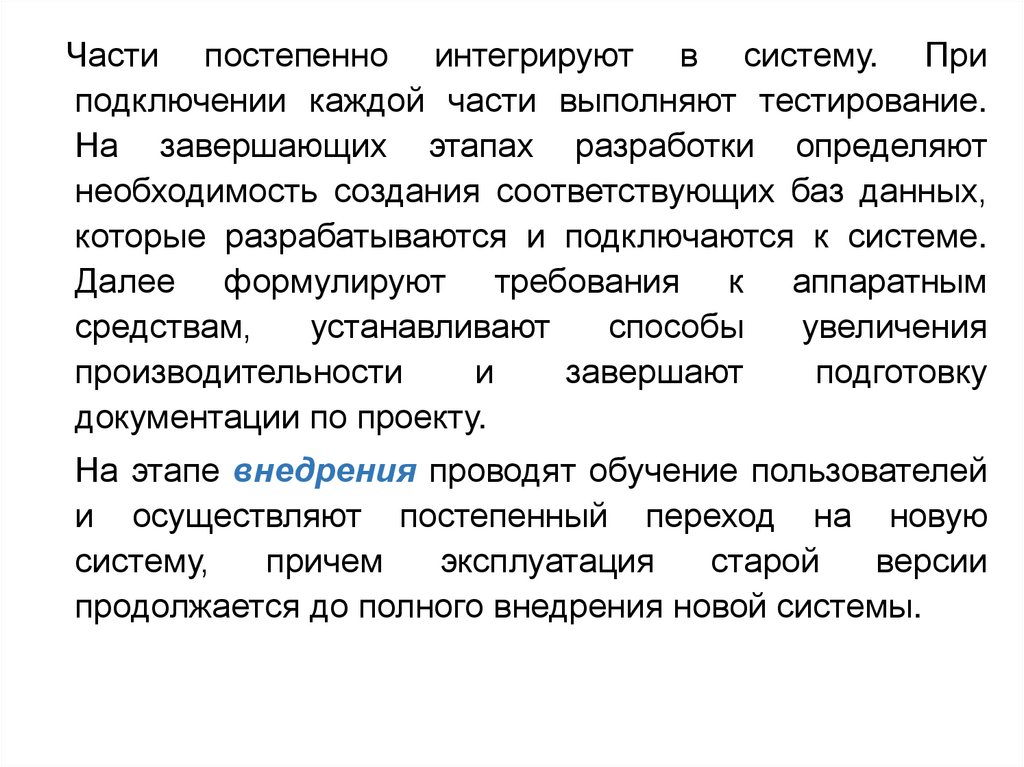 Части постепенно интегрируют в систему. При подключении каждой части выполняют тестирование. На завершающих этапах разработки определяют необходимость создания соответствующих баз данных, которые разрабатываются и подключаются к системе. Далее формулируют требования к аппаратным средствам, устанавливают способы увеличения производительности и завершают подготовку документации по проекту.

На этапе внедрения проводят обучение пользователей и осуществляют постепенный переход на новую систему, причем эксплуатация старой версии продолжается до полного внедрения новой системы.